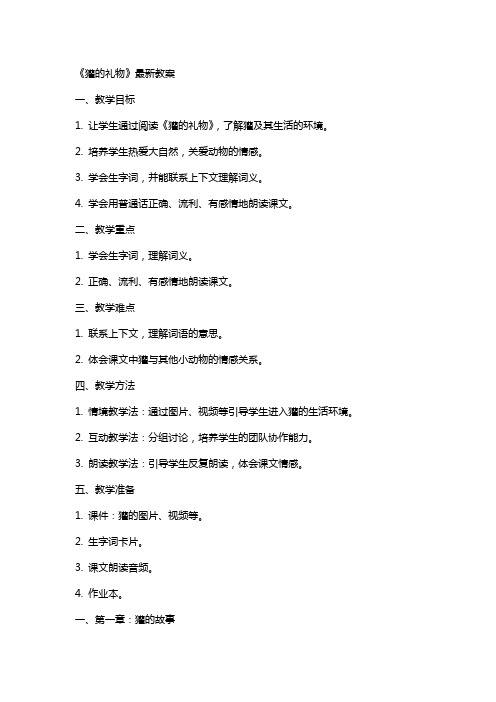 《獾的礼物》最新教案

一、教学目标

1. 让学生通过阅读《獾的礼物》，了解獾及其生活的环境。

2. 培养学生热爱大自然，关爱动物的情感。

3. 学会生字词，并能联系上下文理解词义。

4. 学会用普通话正确、流利、有感情地朗读课文。

二、教学重点

1. 学会生字词，理解词义。

2. 正确、流利、有感情地朗读课文。

三、教学难点

1. 联系上下文，理解词语的意思。

2. 体会课文中獾与其他小动物的情感关系。

四、教学方法

1. 情境教学法：通过图片、视频等引导学生进入獾的生活环境。

2. 互动教学法：分组讨论，培养学生的团队协作能力。

3. 朗读教学法：引导学生反复朗读，体会课文情感。

五、教学准备

1. 课件：獾的图片、视频等。

2. 生字词卡片。

3. 课文朗读音频。

4. 作业本。

一、第一章：獾的故事